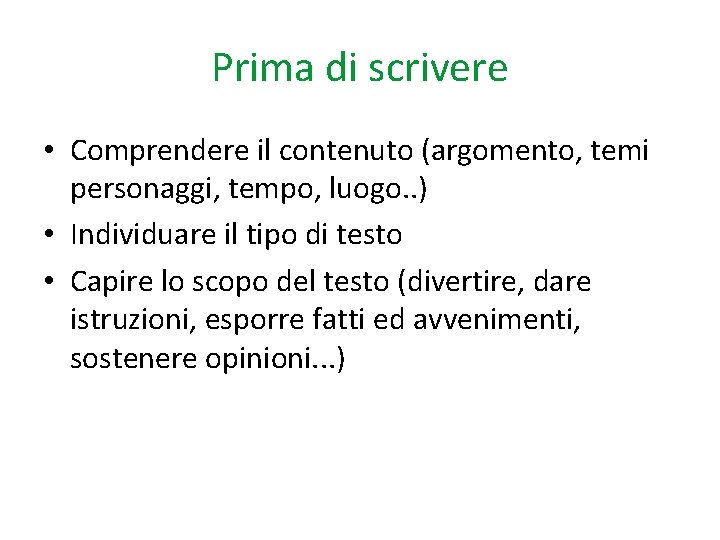 Prima di scrivere

• Comprendere il contenuto (argomento, temi personaggi, tempo, luogo..)
• Individuare il tipo di testo
• Capire lo scopo del testo (divertire, dare istruzioni, esporre fatti ed avvenimenti, sostenere opinioni...)